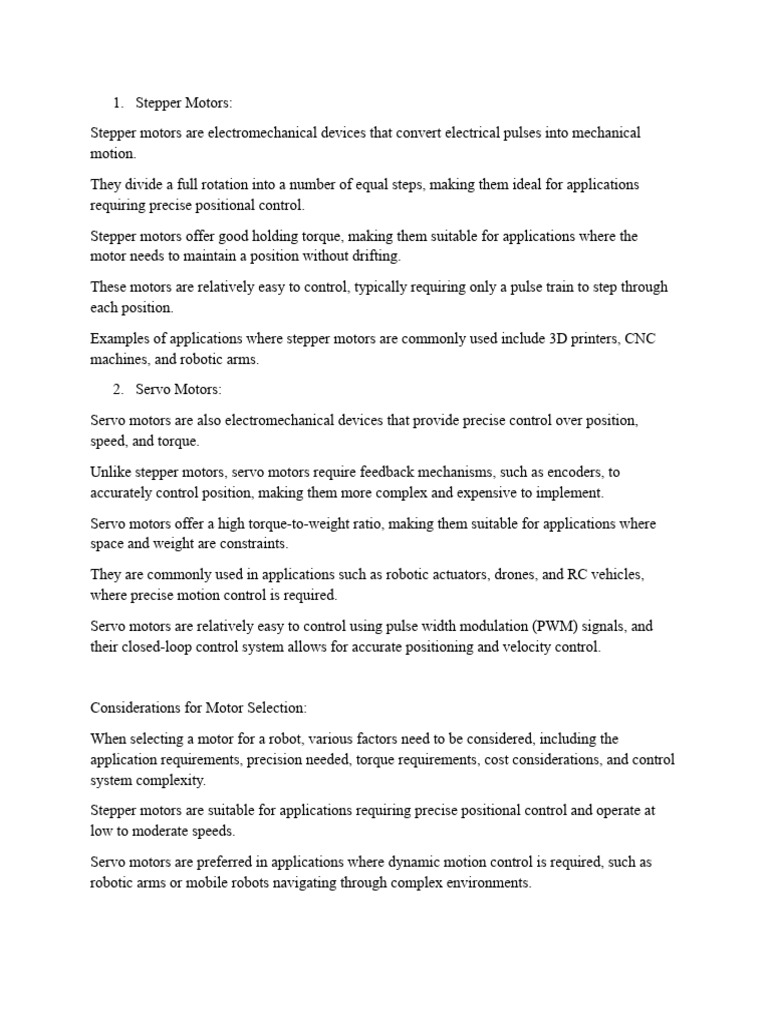 1. Stepper Motors:

Stepper motors are electromechanical devices that convert electrical pulses into mechanical motion.

They divide a full rotation into a number of equal steps, making them ideal for applications requiring precise positional control.

Stepper motors offer good holding torque, making them suitable for applications where the motor needs to maintain a position without drifting.

These motors are relatively easy to control, typically requiring only a pulse train to step through each position.

Examples of applications where stepper motors are commonly used include 3D printers, CNC machines, and robotic arms.

2. Servo Motors:

Servo motors are also electromechanical devices that provide precise control over position, speed, and torque.

Unlike stepper motors, servo motors require feedback mechanisms, such as encoders, to accurately control position, making them more complex and expensive to implement.

Servo motors offer a high torque-to-weight ratio, making them suitable for applications where space and weight are constraints.

They are commonly used in applications such as robotic actuators, drones, and RC vehicles, where precise motion control is required.

Servo motors are relatively easy to control using pulse width modulation (PWM) signals, and their closed-loop control system allows for accurate positioning and velocity control.

Considerations for Motor Selection:

When selecting a motor for a robot, various factors need to be considered, including the application requirements, precision needed, torque requirements, cost considerations, and control system complexity.

Stepper motors are suitable for applications requiring precise positional control and operate at low to moderate speeds.

Servo motors are preferred in applications where dynamic motion control is required, such as robotic arms or mobile robots navigating through complex environments.